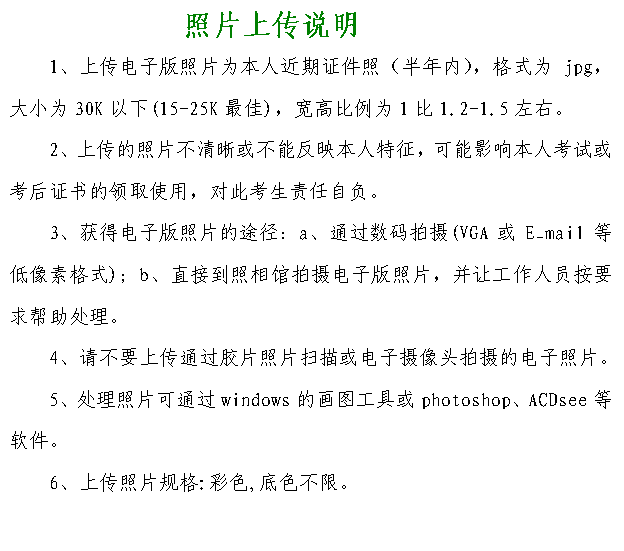 照片上传说明

1、上传电子版照片为本人近期证件照（半年内），格式为 jpg，大小为 30K 以下(15-25K 最佳)，宽高比例为 1 比 1.2-1.5 左右。

2、上传的照片不清晰或不能反映本人特征，可能影响本人考试或考后证书的领取使用，对此考生责任自负。

3、获得电子版照片的途径：a、通过数码拍摄(VGA 或 E_mail 等低像素格式)；b、直接到照相馆拍摄电子版照片，并让工作人员按要求帮助处理。

4、请不要上传通过胶片照片扫描或电子摄像头拍摄的电子照片。

5、处理照片可通过 windows 的画图工具或 photoshop、ACDsee 等软件。

6、上传照片规格:彩色,底色不限。